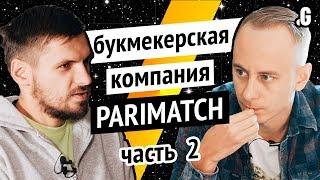 .G

букмекерская компания PARIMATCH

часть 2